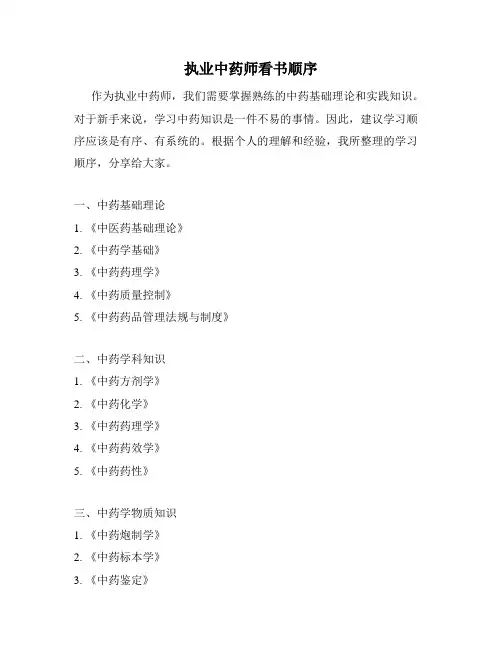 执业中药师看书顺序

作为执业中药师，我们需要掌握熟练的中药基础理论和实践知识。对于新手来说，学习中药知识是一件不易的事情。因此，建议学习顺序应该是有序、有系统的。根据个人的理解和经验，我所整理的学习顺序，分享给大家。

一、中药基础理论
1.《中医药基础理论》
2.《中药学基础》
3.《中药药理学》
4.《中药质量控制》
5.《中药药品管理法规与制度》

二、中药学科知识
1.《中药方剂学》
2.《中药化学》
3.《中药药理学》
4.《中药药效学》
5.《中药药性》

三、中药学物质知识
1.《中药炮制学》
2.《中药标本学》
3.《中药鉴定》